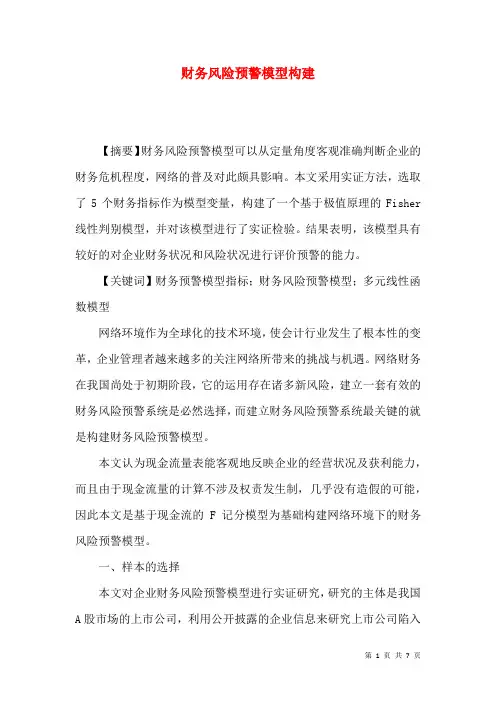 财务风险预警模型构建

【摘要】财务风险预警模型可以从定量角度客观准确判断企业的财务危机程度，网络的普及对此颇具影响。本文采用实证方法，选取了 5 个财务指标作为模型变量，构建了一个基于极值原理的 Fisher 线性判别模型，并对该模型进行了实证检验。结果表明，该模型具有较好的对企业财务状况和风险状况进行评价预警的能力。

【关键词】财务预警模型指标；财务风险预警模型；多元线性函数模型

网络环境作为全球化的技术环境，使会计行业发生了根本性的变革，企业管理者越来越多的关注网络所带来的挑战与机遇。网络财务在我国尚处于初期阶段，它的运用存在诸多新风险，建立一套有效的财务风险预警系统是必然选择，而建立财务风险预警系统最关键的就是构建财务风险预警模型。

本文认为现金流量表能客观地反映企业的经营状况及获利能力，而且由于现金流量的计算不涉及权责发生制，几乎没有造假的可能，因此本文是基于现金流的 F 记分模型为基础构建网络环境下的财务风险预警模型。

一、样本的选择

本文对企业财务风险预警模型进行实证研究，研究的主体是我国 A 股市场的上市公司，利用公开披露的企业信息来研究上市公司陷入

第 1 页 共 7 页